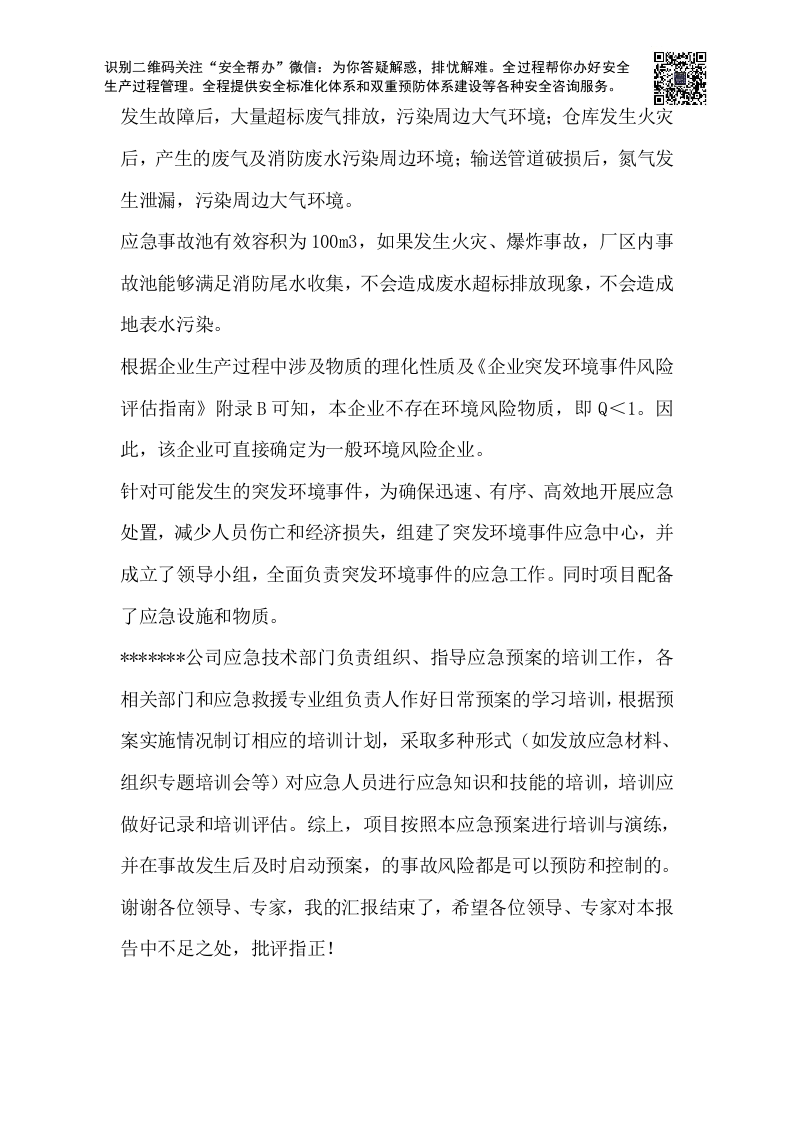 识别二维码关注“安全帮办”微信：为你答疑解惑，排忧解难。全过程帮你办好安全生产过程管理。全程提供安全标准化体系和双重预防体系建设等各种安全咨询服务。

发生故障后，大量超标废气排放，污染周边大气环境；仓库发生火灾后，产生的废气及消防废水污染周边环境；输送管道破损后，氮气发生泄漏，污染周边大气环境。

应急事故池有效容积为100m3，如果发生火灾、爆炸事故，厂区内事故池能够满足消防尾水收集，不会造成废水超标排放现象，不会造成地表水污染。

根据企业生产过程中涉及物质的理化性质及《企业突发环境事件风险评估指南》附录B可知，本企业不存在环境风险物质，即Q<1。因此，该企业可直接确定为一般环境风险企业。

针对可能发生的突发环境事件，为确保迅速、有序、高效地开展应急处置，减少人员伤亡和经济损失，组建了突发环境事件应急中心，并成立了领导小组，全面负责突发环境事件的应急工作。同时项目配备了应急设施和物质。

*******公司应急技术部门负责组织、指导应急预案的培训工作，各相关部门和应急救援专业组负责人作好日常预案的学习培训，根据预案实施情况制订相应的培训计划，采取多种形式（如发放应急材料、组织专题培训会等）对应急人员进行应急知识和技能的培训，培训应做好记录和培训评估。综上，项目按照本应急预案进行培训与演练，并在事故发生后及时启动预案，的事故风险都是可以预防和控制的。

谢谢各位领导、专家，我的汇报结束了，希望各位领导、专家对本报告中不足之处，批评指正！